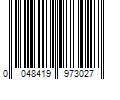 0 048419 973027